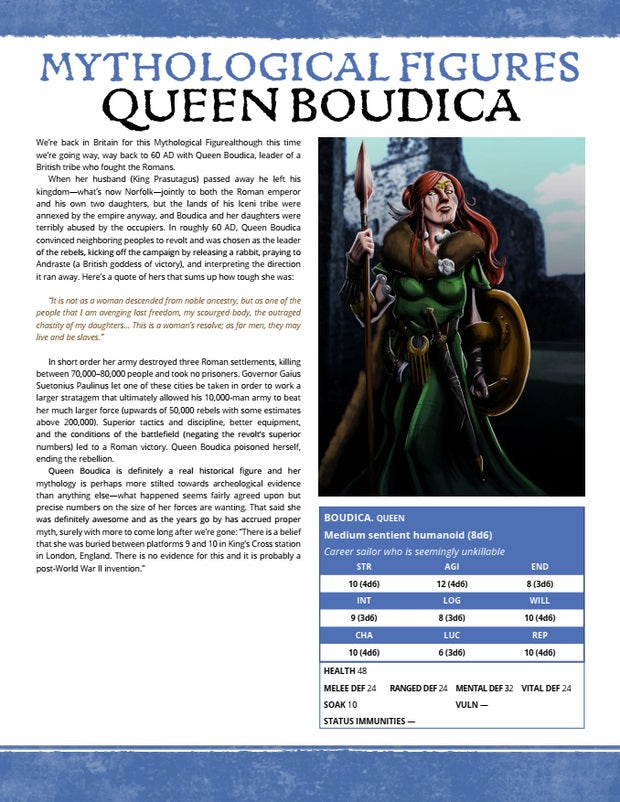 MYTHOLOGICAL FIGURES
QUEEN BOUDICA

We're back in Britain for this Mythological Figurealthough this time we're going way, way back to 60 AD with Queen Boudica, leader of a British tribe who fought the Romans.

When her husband (King Prasutagus) passed away he left his kingdom—what's now Norfolk—jointly to both the Roman emperor and his own two daughters, but the lands of his Iceni tribe were annexed by the empire anyway, and Boudica and her daughters were terribly abused by the occupiers. In roughly 60 AD, Queen Boudica convinced neighboring peoples to revolt and was chosen as the leader of the rebels, kicking off the campaign by releasing a rabbit, praying to Andraste (a British goddess of victory), and interpreting the direction it ran away. Here's a quote of hers that sums up how tough she was:

"It is not as a woman descended from noble ancestry, but as one of the people that I am avenging lost freedom, my scourged body, the outraged chastity of my daughters... This is a woman's resolve; as for men, they may live and be slaves."

In short order her army destroyed three Roman settlements, killing between 70,000–80,000 people and took no prisoners. Governor Gaius Suetonius Paulinus let one of these cities be taken in order to work a larger stratagem that ultimately allowed his 10,000-man army to beat her much larger force (upwards of 50,000 rebels with some estimates above 200,000). Superior tactics and discipline, better equipment, and the conditions of the battlefield (negating the revolt's superior numbers) led to a Roman victory. Queen Boudica poisoned herself, ending the rebellion.

Queen Boudica is definitely a real historical figure and her mythology is perhaps more stilted towards archeological evidence than anything else—what happened seems fairly agreed upon but precise numbers on the size of her forces are wanting. That said she was definitely awesome and as the years go by has accrued proper myth, surely with more to come long after we're gone: "There is a belief that she was buried between platforms 9 and 10 in King's Cross station in London, England. There is no evidence for this and it is probably a post-World War II invention."

BOUDICA. QUEEN
Medium sentient humanoid (8d6)
Career sailor who is seemingly unkillable

| STR | AGI | END |
|---|---|---|
| 10 (4d6) | 12 (4d6) | 8 (3d6) |
| INT | LOG | WILL |
| 9 (3d6) | 8 (3d6) | 10 (4d6) |
| CHA | LUC | REP |
| 10 (4d6) | 6 (3d6) | 10 (4d6) |

HEALTH 48
MELEE DEF 24 RANGED DEF 24 MENTAL DEF 32 VITAL DEF 24
SOAK 10 VULN —
STATUS IMMUNITIES —